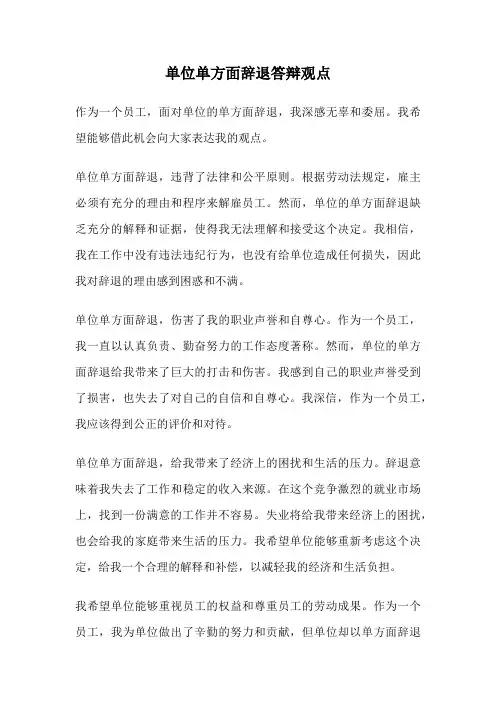 单位单方面辞退答辩观点

作为一个员工，面对单位的单方面辞退，我深感无辜和委屈。我希望能够借此机会向大家表达我的观点。

单位单方面辞退，违背了法律和公平原则。根据劳动法规定，雇主必须有充分的理由和程序来解雇员工。然而，单位的单方面辞退缺乏充分的解释和证据，使得我无法理解和接受这个决定。我相信，我在工作中没有违法违纪行为，也没有给单位造成任何损失，因此我对辞退的理由感到困惑和不满。

单位单方面辞退，伤害了我的职业声誉和自尊心。作为一个员工，我一直以认真负责、勤奋努力的工作态度著称。然而，单位的单方面辞退给我带来了巨大的打击和伤害。我感到自己的职业声誉受到了损害，也失去了对自己的自信和自尊心。我深信，作为一个员工，我应该得到公正的评价和对待。

单位单方面辞退，给我带来了经济上的困扰和生活的压力。辞退意味着我失去了工作和稳定的收入来源。在这个竞争激烈的就业市场上，找到一份满意的工作并不容易。失业将给我带来经济上的困扰，也会给我的家庭带来生活的压力。我希望单位能够重新考虑这个决定，给我一个合理的解释和补偿，以减轻我的经济和生活负担。

我希望单位能够重视员工的权益和尊重员工的劳动成果。作为一个员工，我为单位做出了辛勤的努力和贡献，但单位却以单方面辞退